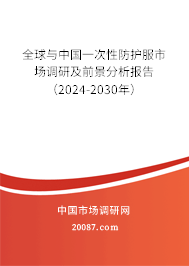 全球与中国一次性防护服市场调研及前景分析报告（2024-2030年）

中国市场调研网

20087.com